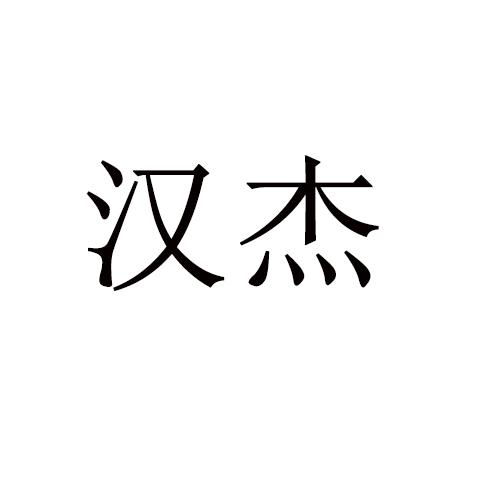 汉杰